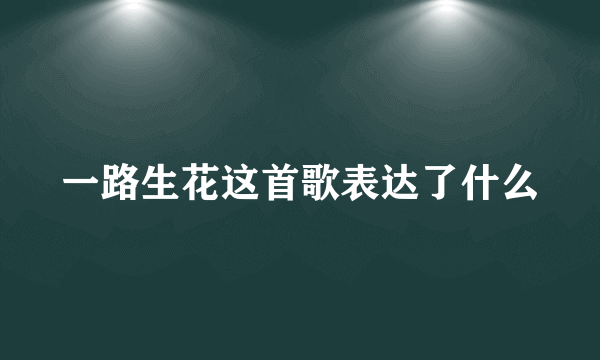 一路生花这首歌表达了什么